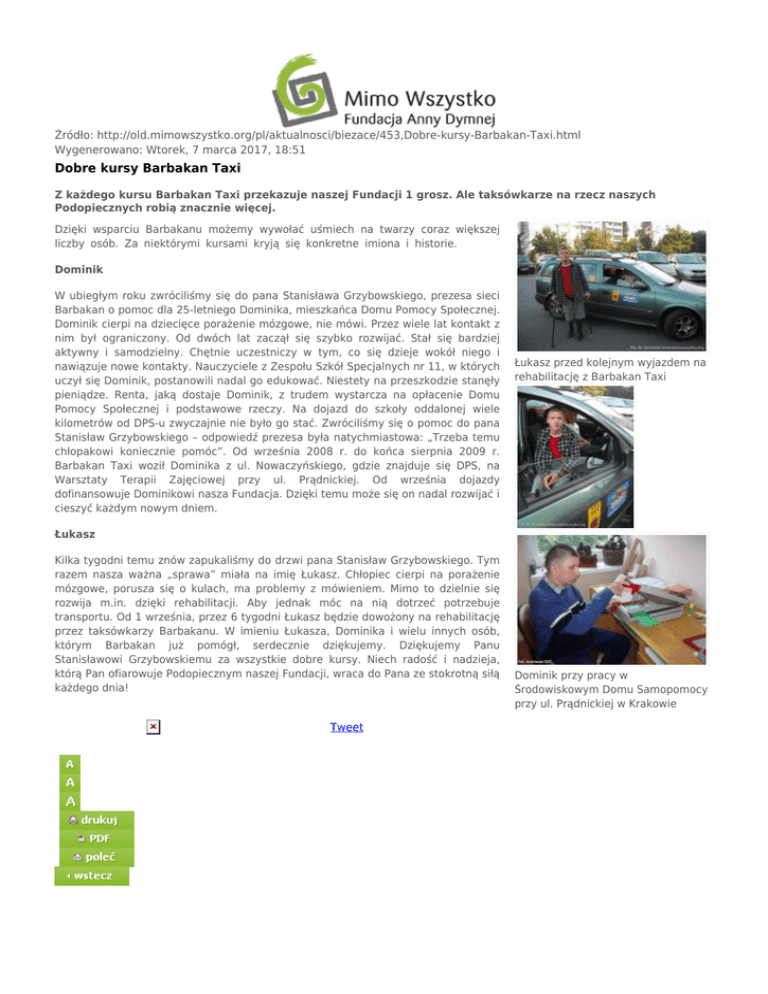 Mimo Wszystko
Fundacja Anny Dymnej

Źródło: http://old.mimowszystko.org/pl/aktualnosci/biezace/453,Dobre-kursy-Barbakan-Taxi.html
Wygenerowano: Wtorek, 7 marca 2017, 18:51

Dobre kursy Barbakan Taxi

Z każdego kursu Barbakan Taxi przekazuje naszej Fundacji 1 grosz. Ale taksówkarze na rzecz naszych Podopiecznych robią znacznie więcej.

Dzięki wsparciu Barbakanu możemy wywołać uśmiech na twarzy coraz większej liczby osób. Za niektórymi kursami kryją się konkretne imiona i historie.

Dominik

W ubiegłym roku zwróciliśmy się do pana Stanisława Grzybowskiego, prezesa sieci Barbakan o pomoc dla 25-letniego Dominika, mieszkańca Domu Pomocy Społecznej. Dominik cierpi na dziecięce porażenie mózgowe, nie mówi. Przez wiele lat kontakt z nim był ograniczony. Od dwóch lat zaczął się szybko rozwijać. Stał się bardziej aktywny i samodzielny. Chętnie uczestniczy w tym, co się dzieje wokół niego i nawiązuje nowe kontakty. Nauczyciele z Zespołu Szkół Specjalnych nr 11, w których uczył się Dominik, postanowili nadal go edukować. Niestety na przeszkodzie stanęły pieniądze. Renta, jaką dostaje Dominik, z trudem wystarcza na opłacenie Domu Pomocy Społecznej i podstawowe rzeczy. Na dojazd do szkoły oddalonej wiele kilometrów od DPS-u zwyczajnie nie było go stać. Zwróciliśmy się o pomoc do pana Stanisław Grzybowskiego – odpowiedź prezesa była natychmiastowa: „Trzeba temu chłopakowi koniecznie pomóc". Od września 2008 r. do końca sierpnia 2009 r. Barbakan Taxi woził Dominika z ul. Nowaczyńskiego, gdzie znajduje się DPS, na Warsztaty Terapii Zajęciowej przy ul. Prądnickiej. Od września dojazdy dofinansowuje Dominikowi nasza Fundacja. Dzięki temu może się on nadal rozwijać i cieszyć każdym nowym dniem.

Łukasz

Kilka tygodni temu znów zapukaliśmy do drzwi pana Stanisław Grzybowskiego. Tym razem nasza ważna „sprawa" miała na imię Łukasz. Chłopiec cierpi na porażenie mózgowe, porusza się o kulach, ma problemy z mówieniem. Mimo to dzielnie się rozwija m.in. dzięki rehabilitacji. Aby jednak móc na nią dotrzeć potrzebuje transportu. Od 1 września, przez 6 tygodni Łukasz będzie dowożony na rehabilitację przez taksówkarzy Barbakanu. W imieniu Łukasza, Dominika i wielu innych osób, którym Barbakan już pomógł, serdecznie dziękujemy. Dziękujemy Panu Stanisławowi Grzybowskiemu za wszystkie dobre kursy. Niech radość i nadzieja, którą Pan ofiarowuje Podopiecznym naszej Fundacji, wraca do Pana ze stokrotną siłą każdego dnia!

Łukasz przed kolejnym wyjazdem na rehabilitację z Barbakan Taxi

Dominik przy pracy w Środowiskowym Domu Samopomocy przy ul. Prądnickiej w Krakowie

Tweet

A
A
A
drukuj
PDF
poleć
wstecz